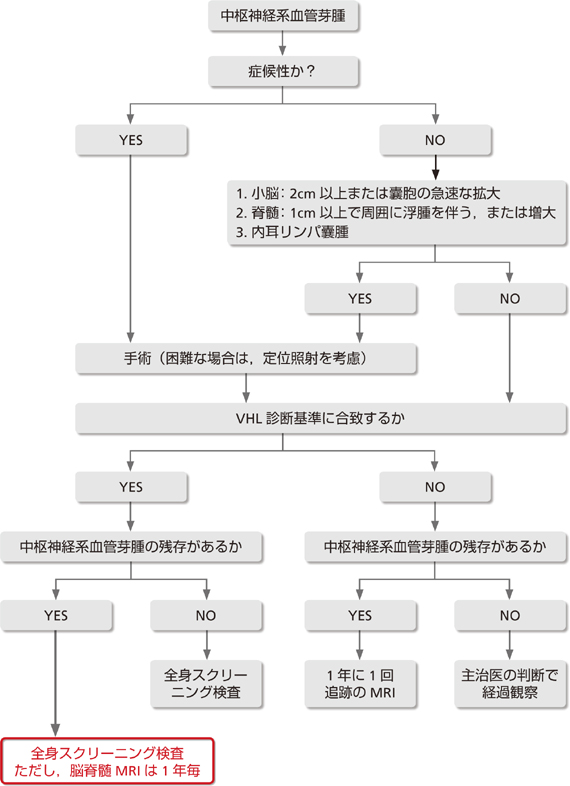 中枢神経系血管芽腫

症候性か？

YES

NO

1. 小脳：2cm 以上または嚢胞の急速な拡大
2. 脊髄：1cm 以上で周囲に浮腫を伴う，または増大
3. 内耳リンパ嚢腫

YES

NO

手術（困難な場合は，定位照射を考慮）

VHL 診断基準に合致するか

YES

NO

中枢神経系血管芽腫の残存があるか

中枢神経系血管芽腫の残存があるか

YES

NO

YES

NO

全身スクリーニング検査

1 年に 1 回追跡の MRI

主治医の判断で経過観察

全身スクリーニング検査
ただし，脳脊髄 MRI は 1 年毎